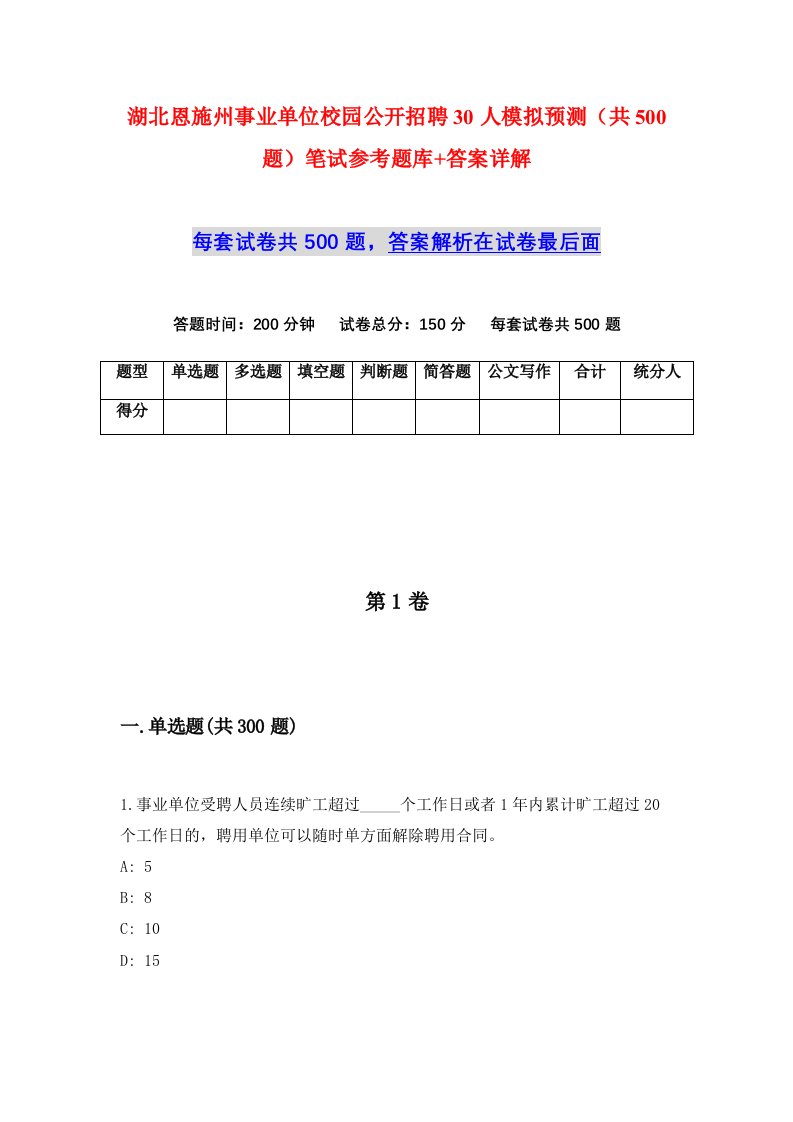 湖北恩施州事业单位校园公开招聘30人模拟预测（共500题）笔试参考题库+答案详解

每套试卷共500题，答案解析在试卷最后面

答题时间：200分钟　试卷总分：150分　每套试卷共500题

| 题型 | 单选题 | 多选题 | 填空题 | 判断题 | 简答题 | 公文写作 | 合计 | 统分人 |
|---|---|---|---|---|---|---|---|---|
| 得分 | | | | | | | | |

第1卷

一.单选题(共300题)

1.事业单位受聘人员连续旷工超过_____个工作日或者1年内累计旷工超过20个工作日的，聘用单位可以随时单方面解除聘用合同。

A: 5

B: 8

C: 10

D: 15